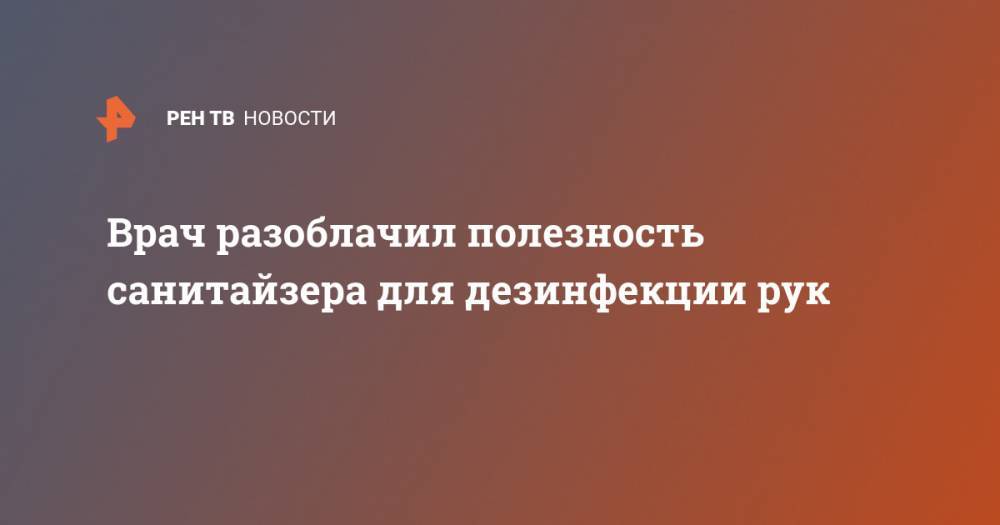 РЕН ТВ НОВОСТИ

Врач разоблачил полезность санитайзера для дезинфекции рук